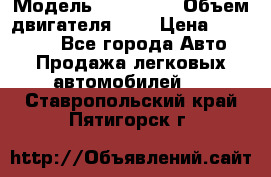 Модель Объем двигателя Цена
Все города Авто Продажа легковых автомобилей
Ставропольский край Пятигорск г

http://Объявлений.сайт